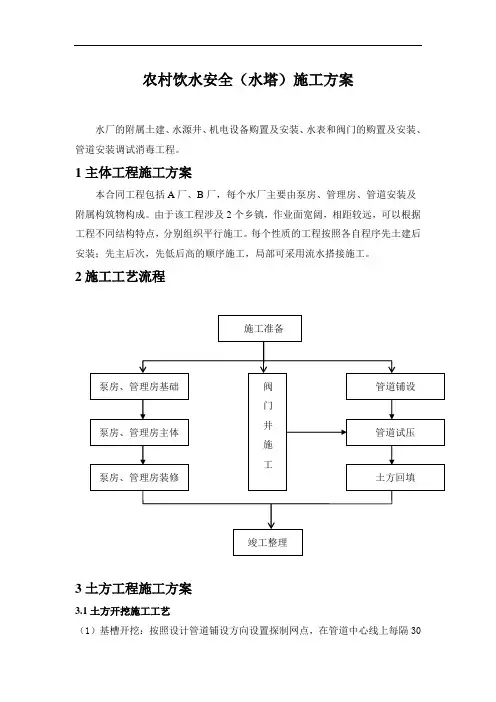 农村饮水安全（水塔）施工方案

水厂的附属土建、水源井、机电设备购置及安装、水表和阀门的购置及安装、管道安装调试消毒工程。

1 主体工程施工方案

本合同工程包括 A 厂、B 厂，每个水厂主要由泵房、管理房、管道安装及附属构筑物构成。由于该工程涉及 2 个乡镇，作业面宽阔，相距较远，可以根据工程不同结构特点，分别组织平行施工。每个性质的工程按照各自程序先土建后安装；先主后次，先低后高的顺序施工，局部可采用流水搭接施工。

2 施工工艺流程

施工准备

泵房、管理房基础

泵房、管理房主体

泵房、管理房装修

阀门井施工

管道铺设

管道试压

土方回填

竣工整理

3 土方工程施工方案

3.1 土方开挖施工工艺

（1）基槽开挖：按照设计管道铺设方向设置探制网点，在管道中心线上每隔 30